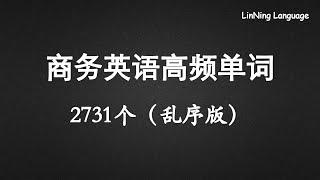 LinNing Language

商务英语高频单词

2731个（乱序版）